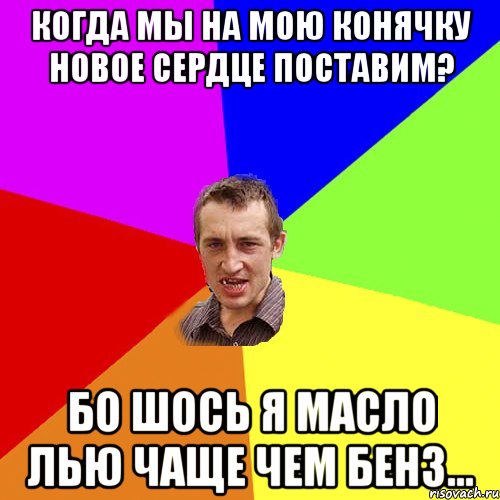 КОГДА МЫ НА МОЮ КОНЯЧКУ НОВОЕ СЕРДЦЕ ПОСТАВИМ?

БО ШОСЬ Я МАСЛО ЛЬЮ ЧАЩЕ ЧЕМ БЕНЗ...

risovach.ru